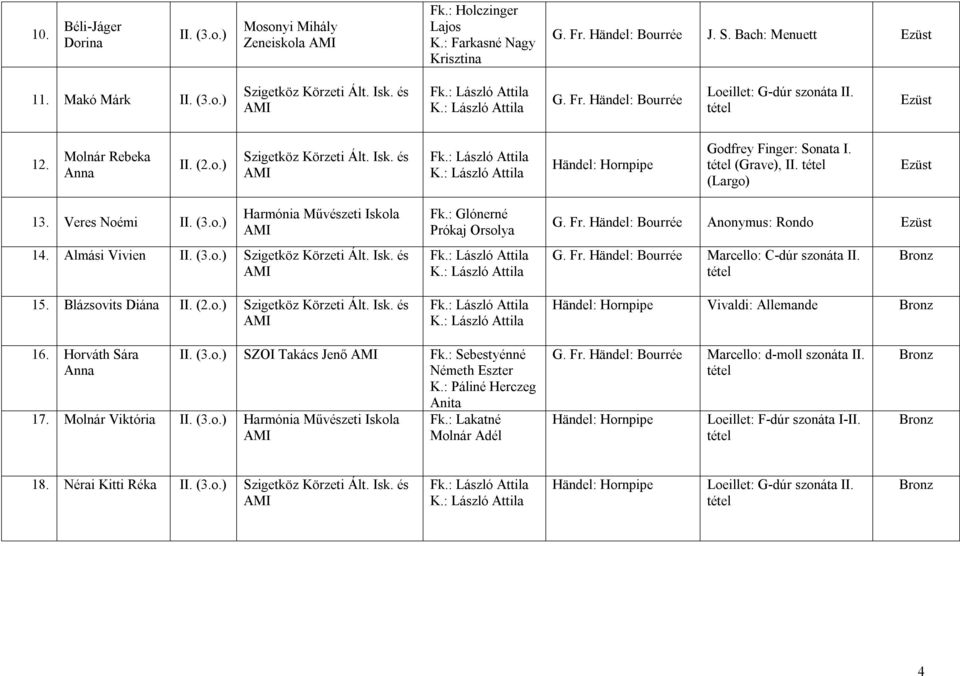 | 10. | Béli-Jáger Dorina | II. (3.o.) | Mosonyi Mihály Zeneiskola AMI | Fk.: Holczinger Lajos K.: Farkasné Nagy Krisztina | G. Fr. Händel: Bourrée | J. S. Bach: Menuett | Ezüst |
|---|---|---|---|---|---|---|---|
| 11. | Makó Márk | II. (3.o.) | Szigetköz Körzeti Ált. Isk. és AMI | Fk.: László Attila K.: László Attila | G. Fr. Händel: Bourrée | Loeillet: G-dúr szonáta II. tétel | Ezüst |
| 12. | Molnár Rebeka Anna | II. (2.o.) | Szigetköz Körzeti Ált. Isk. és AMI | Fk.: László Attila K.: László Attila | Händel: Hornpipe | Godfrey Finger: Sonata I. tétel (Grave), II. tétel (Largo) | Ezüst |
| 13. | Veres Noémi | II. (3.o.) | Harmónia Művészeti Iskola AMI | Fk.: Glónerné Prókaj Orsolya | G. Fr. Händel: Bourrée | Anonymus: Rondo | Ezüst |
| 14. | Almási Vivien | II. (3.o.) | Szigetköz Körzeti Ált. Isk. és AMI | Fk.: László Attila K.: László Attila | G. Fr. Händel: Bourrée | Marcello: C-dúr szonáta II. tétel | Bronz |
| 15. | Blázsovits Diána | II. (2.o.) | Szigetköz Körzeti Ált. Isk. és AMI | Fk.: László Attila K.: László Attila | Händel: Hornpipe | Vivaldi: Allemande | Bronz |
| 16. | Horváth Sára Anna | II. (3.o.) | SZOI Takács Jenő AMI | Fk.: Sebestyénné Németh Eszter K.: Páliné Herczeg Anita | G. Fr. Händel: Bourrée | Marcello: d-moll szonáta II. tétel | Bronz |
| 17. | Molnár Viktória | II. (3.o.) | Harmónia Művészeti Iskola AMI | Fk.: Lakatné Molnár Adél | Händel: Hornpipe | Loeillet: F-dúr szonáta I-II. tétel | Bronz |
| 18. | Nérai Kitti Réka | II. (3.o.) | Szigetköz Körzeti Ált. Isk. és AMI | Fk.: László Attila K.: László Attila | Händel: Hornpipe | Loeillet: G-dúr szonáta II. tétel | Bronz |

4